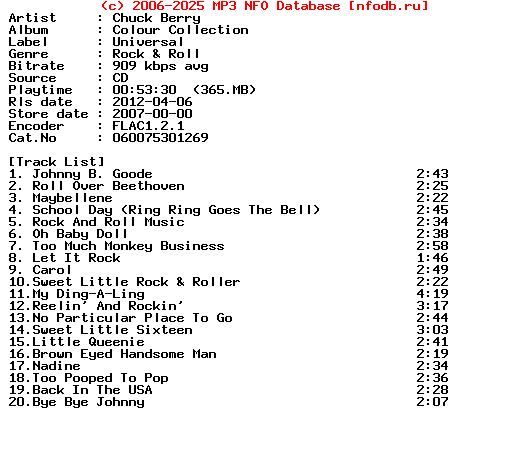 (c) 2006-2025 MP3 NFO Database [nfodb.ru]
Artist : Chuck Berry
Album : Colour Collection
Label : Universal
Genre : Rock & Roll
Bitrate : 909 kbps avg
Source : CD
Playtime : 00:53:30 (365.MB)
Rls date : 2012-04-06
Store date : 2007-00-00
Encoder : FLAC1.2.1
Cat.No : 060075301269

[Track List]
1. Johnny B. Goode 2:43
2. Roll Over Beethoven 2:25
3. Maybellene 2:22
4. School Day (Ring Ring Goes The Bell) 2:45
5. Rock And Roll Music 2:34
6. Oh Baby Doll 2:38
7. Too Much Monkey Business 2:58
8. Let It Rock 1:46
9. Carol 2:49
10.Sweet Little Rock & Roller 2:22
11.My Ding-A-Ling 4:19
12.Reelin' And Rockin' 3:17
13.No Particular Place To Go 2:44
14.Sweet Little Sixteen 3:03
15.Little Queenie 2:41
16.Brown Eyed Handsome Man 2:19
17.Nadine 2:34
18.Too Pooped To Pop 2:36
19.Back In The USA 2:28
20.Bye Bye Johnny 2:07